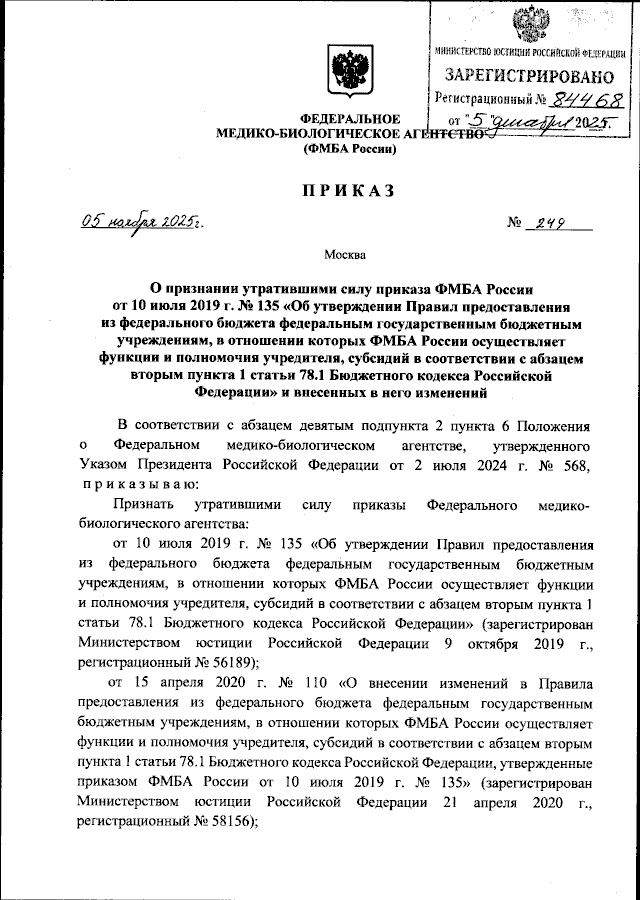 МИНИСТЕРСТВО ЮСТИЦИИ РОССИЙСКОЙ ФЕДЕРАЦИИ
ЗАРЕГИСТРИРОВАНО
Регистрационный № 84468
от "5" декабря 2025.

ФЕДЕРАЛЬНОЕ
МЕДИКО-БИОЛОГИЧЕСКОЕ АГЕНТСТВО
(ФМБА России)

ПРИКАЗ

05 ноября 2025 г. № 249

Москва

О признании утратившими силу приказа ФМБА России от 10 июля 2019 г. № 135 «Об утверждении Правил предоставления из федерального бюджета федеральным государственным бюджетным учреждениям, в отношении которых ФМБА России осуществляет функции и полномочия учредителя, субсидий в соответствии с абзацем вторым пункта 1 статьи 78.1 Бюджетного кодекса Российской Федерации» и внесенных в него изменений

В соответствии с абзацем девятым подпункта 2 пункта 6 Положения о Федеральном медико-биологическом агентстве, утвержденного Указом Президента Российской Федерации от 2 июля 2024 г. № 568, приказываю:

Признать утратившими силу приказы Федерального медико-биологического агентства:

от 10 июля 2019 г. № 135 «Об утверждении Правил предоставления из федерального бюджета федеральным государственным бюджетным учреждениям, в отношении которых ФМБА России осуществляет функции и полномочия учредителя, субсидий в соответствии с абзацем вторым пункта 1 статьи 78.1 Бюджетного кодекса Российской Федерации» (зарегистрирован Министерством юстиции Российской Федерации 9 октября 2019 г., регистрационный № 56189);

от 15 апреля 2020 г. № 110 «О внесении изменений в Правила предоставления из федерального бюджета федеральным государственным бюджетным учреждениям, в отношении которых ФМБА России осуществляет функции и полномочия учредителя, субсидий в соответствии с абзацем вторым пункта 1 статьи 78.1 Бюджетного кодекса Российской Федерации, утвержденные приказом ФМБА России от 10 июля 2019 г. № 135» (зарегистрирован Министерством юстиции Российской Федерации 21 апреля 2020 г., регистрационный № 58156);